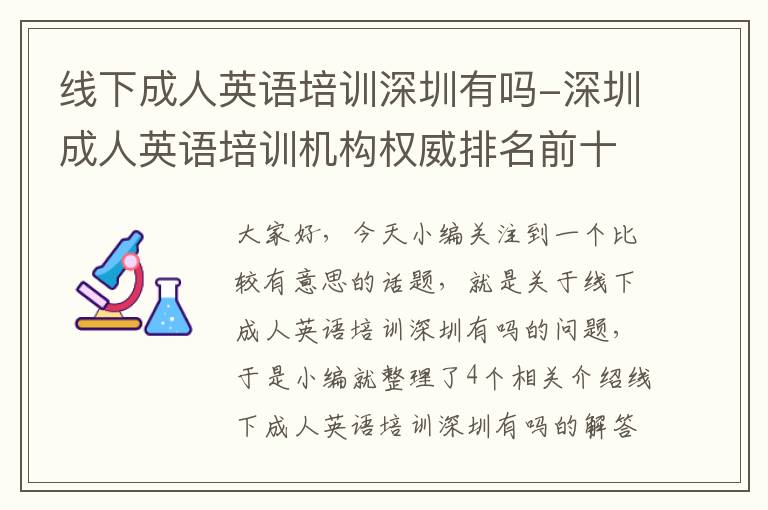 线下成人英语培训深圳有吗-深圳成人英语培训机构权威排名前十

大家好，今天小编关注到一个比较有意思的话题，就是关于线下成人英语培训深圳有吗的问题，于是小编就整理了4个相关介绍线下成人英语培训深圳有吗的解答